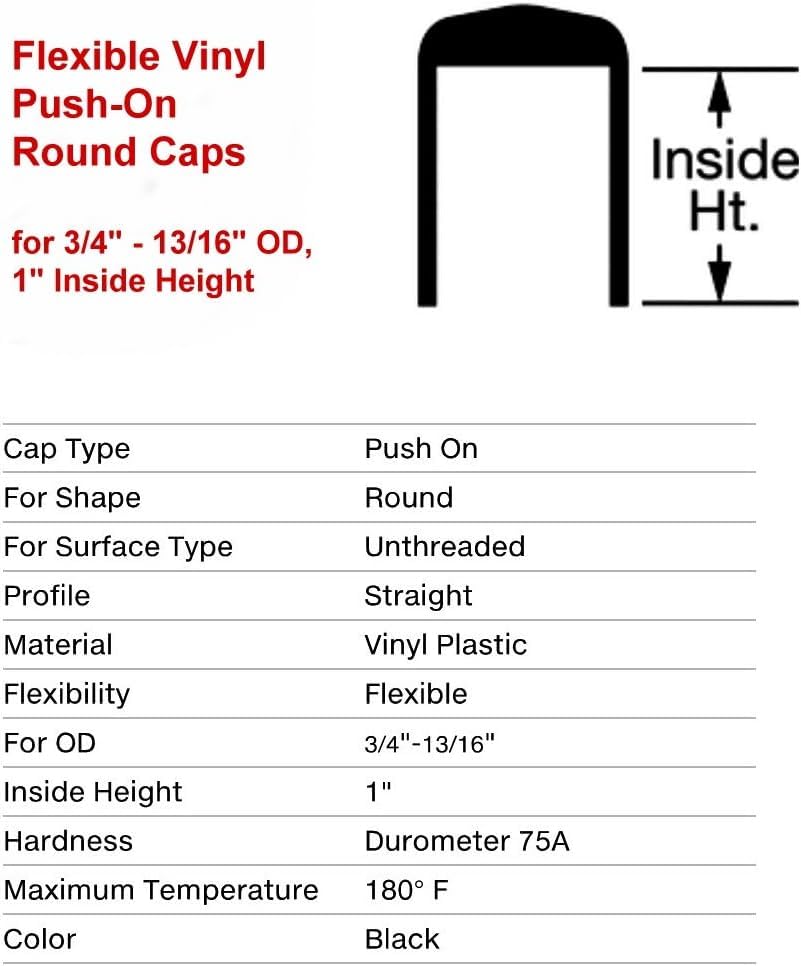 Flexible Vinyl Push-On Round Caps

for 3/4" - 13/16" OD, 1" Inside Height

Inside Ht.

| | |
|---|---|
| Cap Type | Push On |
| For Shape | Round |
| For Surface Type | Unthreaded |
| Profile | Straight |
| Material | Vinyl Plastic |
| Flexibility | Flexible |
| For OD | 3/4"-13/16" |
| Inside Height | 1" |
| Hardness | Durometer 75A |
| Maximum Temperature | 180° F |
| Color | Black |